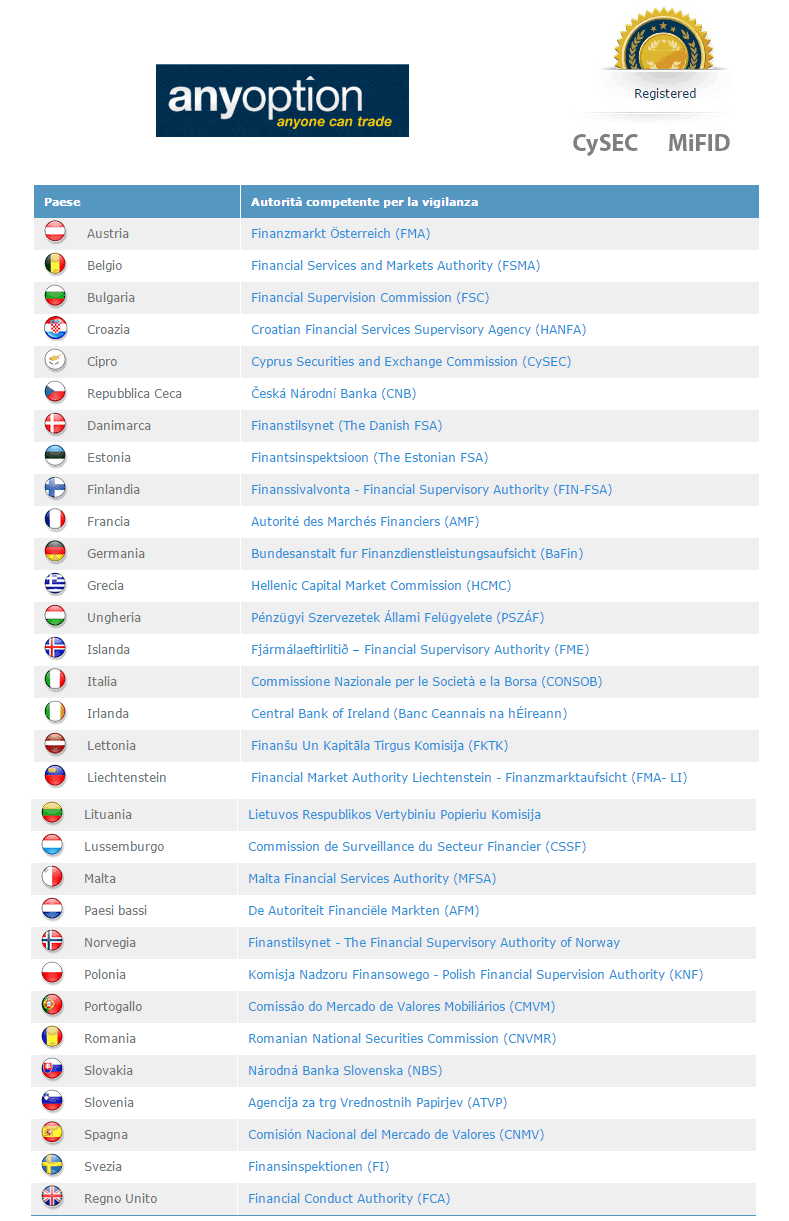 anyoption
anyone can trade

Registered

CySEC MiFID

| Paese | Autorità competente per la vigilanza |
|---|---|
| Austria | Finanzmarkt Österreich (FMA) |
| Belgio | Financial Services and Markets Authority (FSMA) |
| Bulgaria | Financial Supervision Commission (FSC) |
| Croazia | Croatian Financial Services Supervisory Agency (HANFA) |
| Cipro | Cyprus Securities and Exchange Commission (CySEC) |
| Repubblica Ceca | Česká Národní Banka (CNB) |
| Danimarca | Finanstilsynet (The Danish FSA) |
| Estonia | Finantsinspektsioon (The Estonian FSA) |
| Finlandia | Finanssivalvonta - Financial Supervisory Authority (FIN-FSA) |
| Francia | Autorité des Marchés Financiers (AMF) |
| Germania | Bundesanstalt fur Finanzdienstleistungsaufsicht (BaFin) |
| Grecia | Hellenic Capital Market Commission (HCMC) |
| Ungheria | Pénzügyi Szervezetek Állami Felügyelete (PSZÁF) |
| Islanda | Fjármálaeftirlitið – Financial Supervisory Authority (FME) |
| Italia | Commissione Nazionale per le Società e la Borsa (CONSOB) |
| Irlanda | Central Bank of Ireland (Banc Ceannais na hÉireann) |
| Lettonia | Finanšu Un Kapitāla Tirgus Komisija (FKTK) |
| Liechtenstein | Financial Market Authority Liechtenstein - Finanzmarktaufsicht (FMA- LI) |
| Lituania | Lietuvos Respublikos Vertybiniu Popieriu Komisija |
| Lussemburgo | Commission de Surveillance du Secteur Financier (CSSF) |
| Malta | Malta Financial Services Authority (MFSA) |
| Paesi bassi | De Autoriteit Financiële Markten (AFM) |
| Norvegia | Finanstilsynet - The Financial Supervisory Authority of Norway |
| Polonia | Komisja Nadzoru Finansowego - Polish Financial Supervision Authority (KNF) |
| Portogallo | Comissão do Mercado de Valores Mobiliários (CMVM) |
| Romania | Romanian National Securities Commission (CNVMR) |
| Slovakia | Národná Banka Slovenska (NBS) |
| Slovenia | Agencija za trg Vrednostnih Papirjev (ATVP) |
| Spagna | Comisión Nacional del Mercado de Valores (CNMV) |
| Svezia | Finansinspektionen (FI) |
| Regno Unito | Financial Conduct Authority (FCA) |